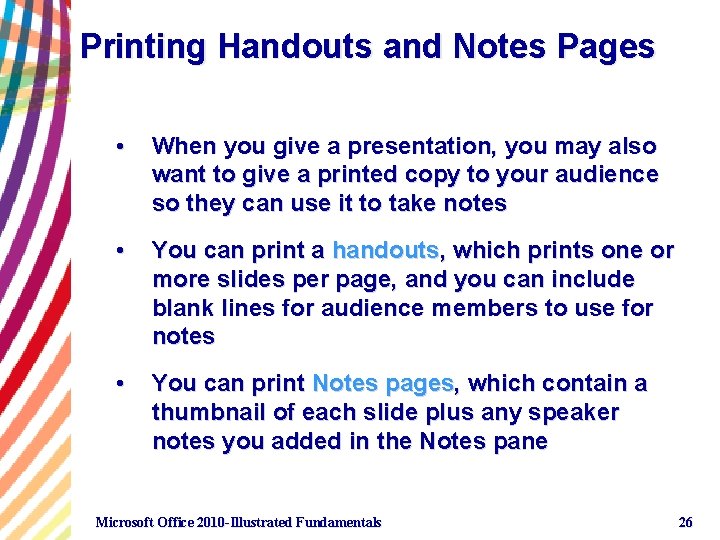 Printing Handouts and Notes Pages

• When you give a presentation, you may also want to give a printed copy to your audience so they can use it to take notes

• You can print a handouts, which prints one or more slides per page, and you can include blank lines for audience members to use for notes

• You can print Notes pages, which contain a thumbnail of each slide plus any speaker notes you added in the Notes pane

Microsoft Office 2010-Illustrated Fundamentals

26